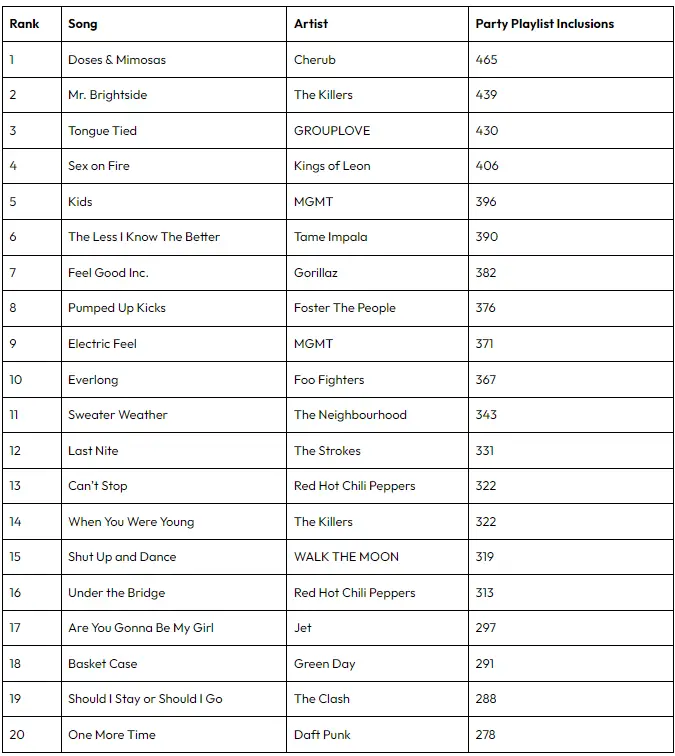 | Rank | Song | Artist | Party Playlist Inclusions |
|---|---|---|---|
| 1 | Doses & Mimosas | Cherub | 465 |
| 2 | Mr. Brightside | The Killers | 439 |
| 3 | Tongue Tied | GROUPLOVE | 430 |
| 4 | Sex on Fire | Kings of Leon | 406 |
| 5 | Kids | MGMT | 396 |
| 6 | The Less I Know The Better | Tame Impala | 390 |
| 7 | Feel Good Inc. | Gorillaz | 382 |
| 8 | Pumped Up Kicks | Foster The People | 376 |
| 9 | Electric Feel | MGMT | 371 |
| 10 | Everlong | Foo Fighters | 367 |
| 11 | Sweater Weather | The Neighbourhood | 343 |
| 12 | Last Nite | The Strokes | 331 |
| 13 | Can't Stop | Red Hot Chili Peppers | 322 |
| 14 | When You Were Young | The Killers | 322 |
| 15 | Shut Up and Dance | WALK THE MOON | 319 |
| 16 | Under the Bridge | Red Hot Chili Peppers | 313 |
| 17 | Are You Gonna Be My Girl | Jet | 297 |
| 18 | Basket Case | Green Day | 291 |
| 19 | Should I Stay or Should I Go | The Clash | 288 |
| 20 | One More Time | Daft Punk | 278 |